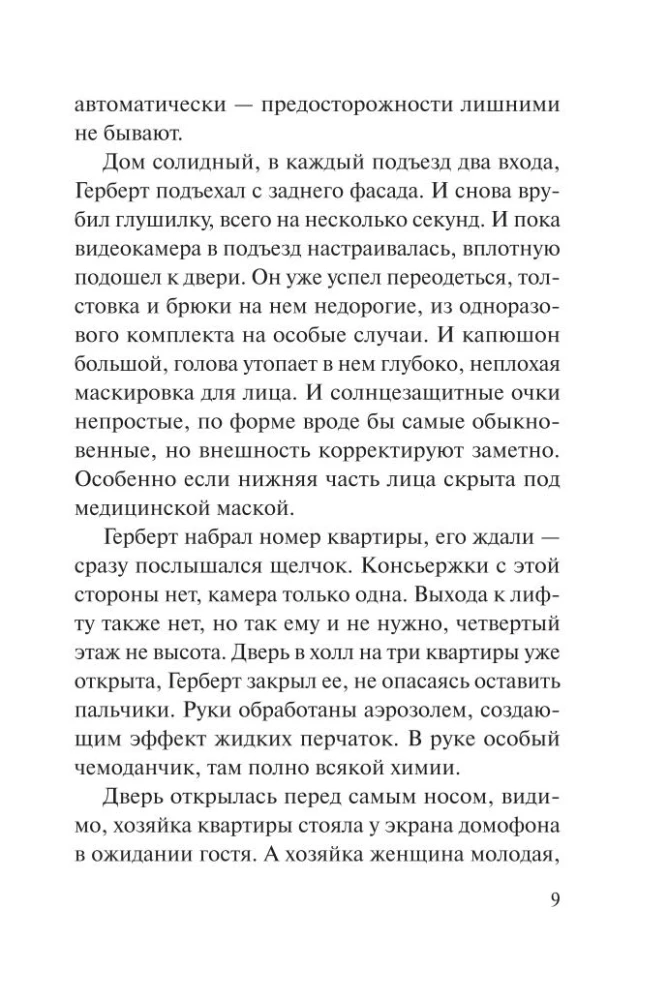 автоматически — предосторожности лишними не бывают.

Дом солидный, в каждый подъезд два входа, Герберт подъехал с заднего фасада. И снова врубил глушилку, всего на несколько секунд. И пока видеокамера в подъезд настраивалась, вплотную подошел к двери. Он уже успел переодеться, толстовка и брюки на нем недорогие, из одноразового комплекта на особые случаи. И капюшон большой, голова утопает в нем глубоко, неплохая маскировка для лица. И солнцезащитные очки непростые, по форме вроде бы самые обыкновенные, но внешность корректируют заметно. Особенно если нижняя часть лица скрыта под медицинской маской.

Герберт набрал номер квартиры, его ждали — сразу послышался щелчок. Консьержки с этой стороны нет, камера только одна. Выхода к лифту также нет, но так ему и не нужно, четвертый этаж не высота. Дверь в холл на три квартиры уже открыта, Герберт закрыл ее, не опасаясь оставить пальчики. Руки обработаны аэрозолем, создающим эффект жидких перчаток. В руке особый чемоданчик, там полно всякой химии.

Дверь открылась перед самым носом, видимо, хозяйка квартиры стояла у экрана домофона в ожидании гостя. А хозяйка женщина молодая,

9